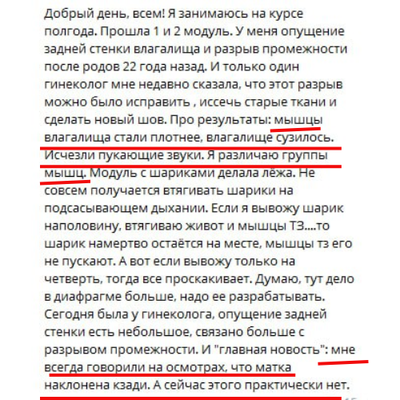 Добрый день, всем! Я занимаюсь на курсе полгода. Прошла 1 и 2 модуль. У меня опущение задней стенки влагалища и разрыв промежности после родов 22 года назад. И только один гинеколог мне недавно сказала, что этот разрыв можно было исправить , иссечь старые ткани и сделать новый шов. Про результаты: мышцы влагалища стали плотнее, влагалище сузилось. Исчезли пукающие звуки. Я различаю группы мышц. Модуль с шариками делала лёжа. Не совсем получается втягивать шарики на подсасывающем дыхании. Если я вывожу шарик наполовину, втягиваю живот и мышцы ТЗ....то шарик намертво остаётся на месте, мышцы тз его не пускают. А вот если вывожу только на четверть, тогда все проскакивает. Думаю, тут дело в диафрагме больше, надо ее разрабатывать. Сегодня была у гинеколога, опущение задней стенки есть небольшое, связано больше с разрывом промежности. И "главная новость": мне всегда говорили на осмотрах, что матка наклонена кзади. А сейчас этого практически нет.